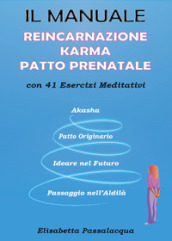 IL MANUALE
REINCARNAZIONE
KARMA
PATTO PRENATALE

con 41 Esercizi Meditativi

Akasha

Patto Originario

Ideare nel Futuro

Passaggio nell'Aldilà

Elisabetta Passalacqua